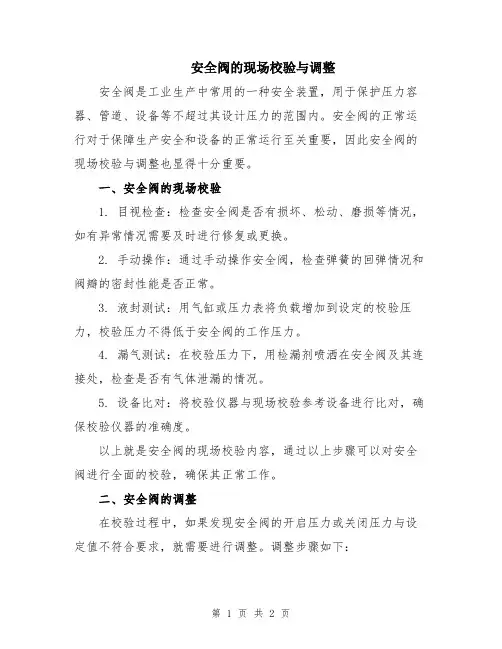 安全阀的现场校验与调整

安全阀是工业生产中常用的一种安全装置，用于保护压力容器、管道、设备等不超过其设计压力的范围内。安全阀的正常运行对于保障生产安全和设备的正常运行至关重要，因此安全阀的现场校验与调整也显得十分重要。

一、安全阀的现场校验

1. 目视检查：检查安全阀是否有损坏、松动、磨损等情况，如有异常情况需要及时进行修复或更换。

2. 手动操作：通过手动操作安全阀，检查弹簧的回弹情况和阀瓣的密封性能是否正常。

3. 液封测试：用气缸或压力表将负载增加到设定的校验压力，校验压力不得低于安全阀的工作压力。

4. 漏气测试：在校验压力下，用检漏剂喷洒在安全阀及其连接处，检查是否有气体泄漏的情况。

5. 设备比对：将校验仪器与现场校验参考设备进行比对，确保校验仪器的准确度。

以上就是安全阀的现场校验内容，通过以上步骤可以对安全阀进行全面的校验，确保其正常工作。

二、安全阀的调整

在校验过程中，如果发现安全阀的开启压力或关闭压力与设定值不符合要求，就需要进行调整。调整步骤如下：

第 1 页 共 2 页